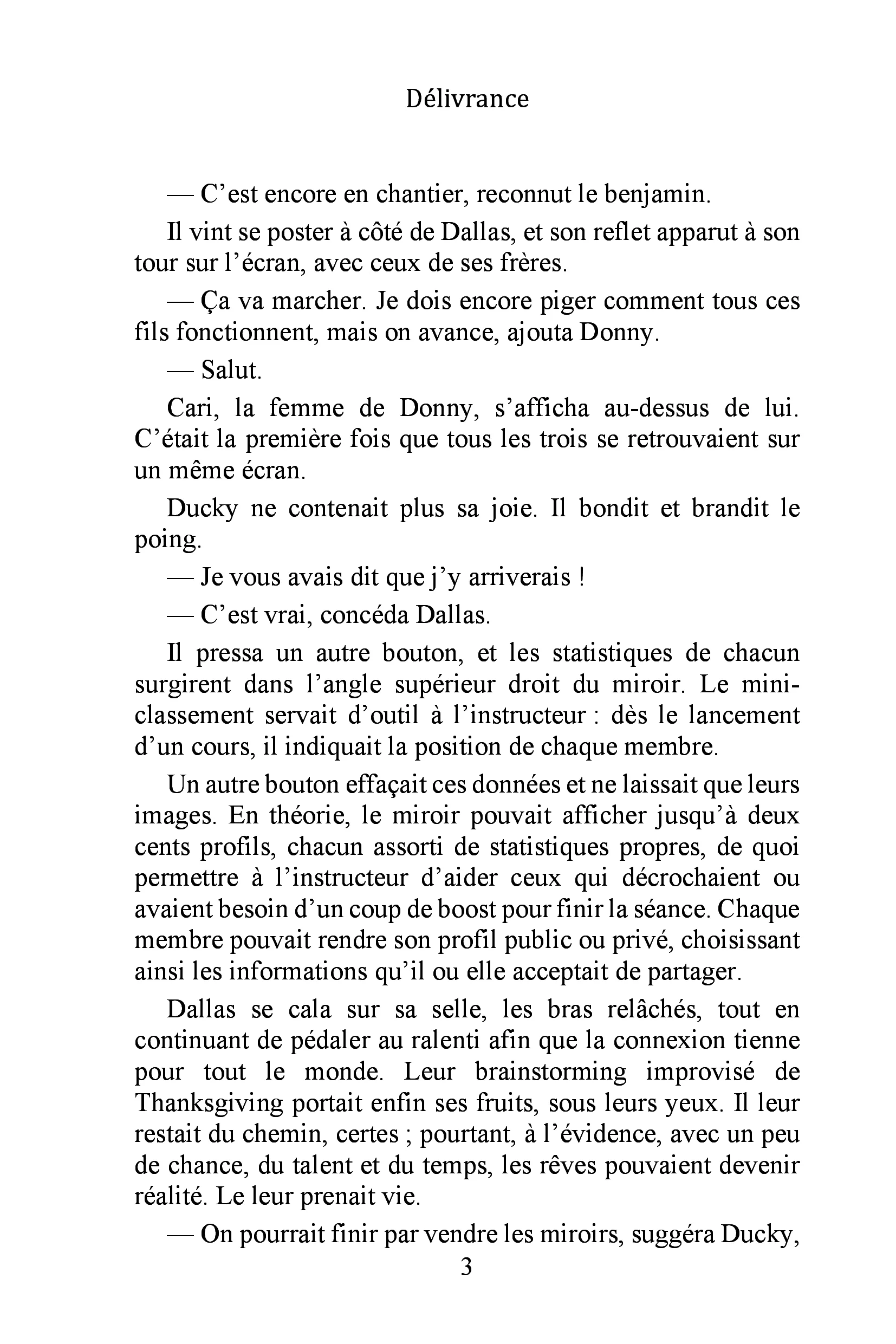 Délivrance

— C'est encore en chantier, reconnut le benjamin.

Il vint se poster à côté de Dallas, et son reflet apparut à son tour sur l'écran, avec ceux de ses frères.

— Ça va marcher. Je dois encore piger comment tous ces fils fonctionnent, mais on avance, ajouta Donny.

— Salut.

Cari, la femme de Donny, s'afficha au-dessus de lui. C'était la première fois que tous les trois se retrouvaient sur un même écran.

Ducky ne contenait plus sa joie. Il bondit et brandit le poing.

— Je vous avais dit que j'y arriverais !

— C'est vrai, concéda Dallas.

Il pressa un autre bouton, et les statistiques de chacun surgirent dans l'angle supérieur droit du miroir. Le mini-classement servait d'outil à l'instructeur : dès le lancement d'un cours, il indiquait la position de chaque membre.

Un autre bouton effaçait ces données et ne laissait que leurs images. En théorie, le miroir pouvait afficher jusqu'à deux cents profils, chacun assorti de statistiques propres, de quoi permettre à l'instructeur d'aider ceux qui décrochaient ou avaient besoin d'un coup de boost pour finir la séance. Chaque membre pouvait rendre son profil public ou privé, choisissant ainsi les informations qu'il ou elle acceptait de partager.

Dallas se cala sur sa selle, les bras relâchés, tout en continuant de pédaler au ralenti afin que la connexion tienne pour tout le monde. Leur brainstorming improvisé de Thanksgiving portait enfin ses fruits, sous leurs yeux. Il leur restait du chemin, certes ; pourtant, à l'évidence, avec un peu de chance, du talent et du temps, les rêves pouvaient devenir réalité. Le leur prenait vie.

— On pourrait finir par vendre les miroirs, suggéra Ducky,

3